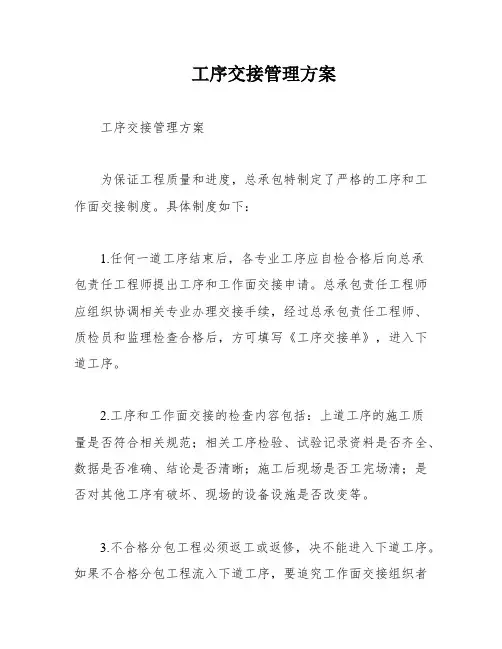 工序交接管理方案

工序交接管理方案

为保证工程质量和进度，总承包特制定了严格的工序和工作面交接制度。具体制度如下：

1.任何一道工序结束后，各专业工序应自检合格后向总承包责任工程师提出工序和工作面交接申请。总承包责任工程师应组织协调相关专业办理交接手续，经过总承包责任工程师、质检员和监理检查合格后，方可填写《工序交接单》，进入下道工序。

2.工序和工作面交接的检查内容包括：上道工序的施工质量是否符合相关规范；相关工序检验、试验记录资料是否齐全、数据是否准确、结论是否清晰；施工后现场是否工完场清；是否对其他工序有破坏、现场的设备设施是否改变等。

3.不合格分包工程必须返工或返修，决不能进入下道工序。如果不合格分包工程流入下道工序，要追究工作面交接组织者